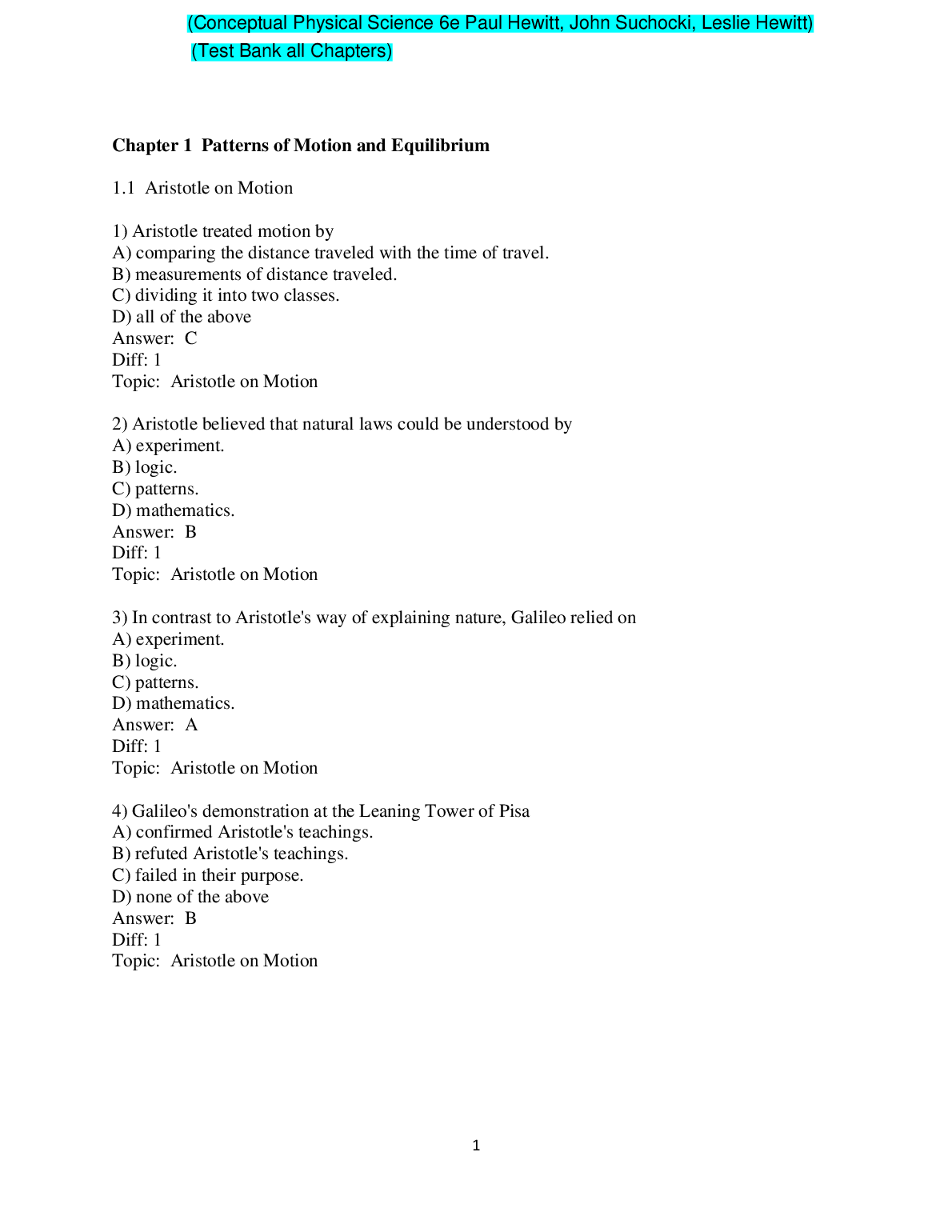 (Conceptual Physical Science 6e Paul Hewitt, John Suchocki, Leslie Hewitt)
(Test Bank all Chapters)

Chapter 1 Patterns of Motion and Equilibrium

1.1 Aristotle on Motion

1) Aristotle treated motion by
A) comparing the distance traveled with the time of travel.
B) measurements of distance traveled.
C) dividing it into two classes.
D) all of the above
Answer: C
Diff: 1
Topic: Aristotle on Motion

2) Aristotle believed that natural laws could be understood by
A) experiment.
B) logic.
C) patterns.
D) mathematics.
Answer: B
Diff: 1
Topic: Aristotle on Motion

3) In contrast to Aristotle's way of explaining nature, Galileo relied on
A) experiment.
B) logic.
C) patterns.
D) mathematics.
Answer: A
Diff: 1
Topic: Aristotle on Motion

4) Galileo's demonstration at the Leaning Tower of Pisa
A) confirmed Aristotle's teachings.
B) refuted Aristotle's teachings.
C) failed in their purpose.
D) none of the above
Answer: B
Diff: 1
Topic: Aristotle on Motion

1